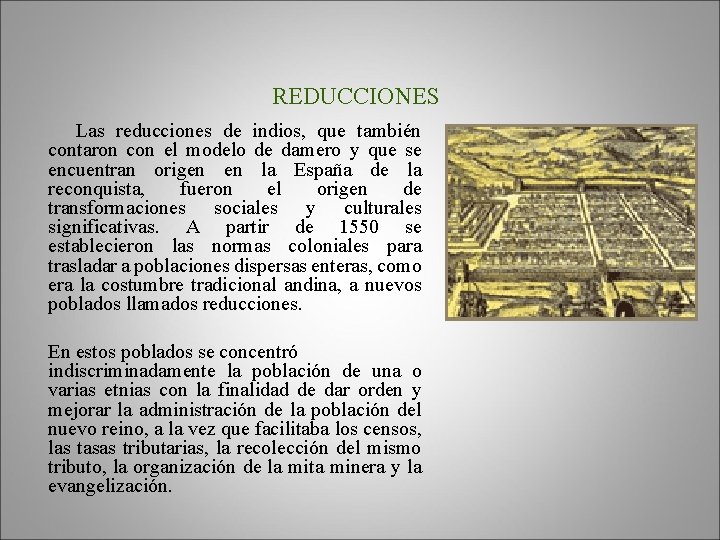 REDUCCIONES

Las reducciones de indios, que también contaron con el modelo de damero y que se encuentran origen en la España de la reconquista, fueron el origen de transformaciones sociales y culturales significativas. A partir de 1550 se establecieron las normas coloniales para trasladar a poblaciones dispersas enteras, como era la costumbre tradicional andina, a nuevos poblados llamados reducciones.

En estos poblados se concentró indiscriminadamente la población de una o varias etnias con la finalidad de dar orden y mejorar la administración de la población del nuevo reino, a la vez que facilitaba los censos, las tasas tributarias, la recolección del mismo tributo, la organización de la mita minera y la evangelización.